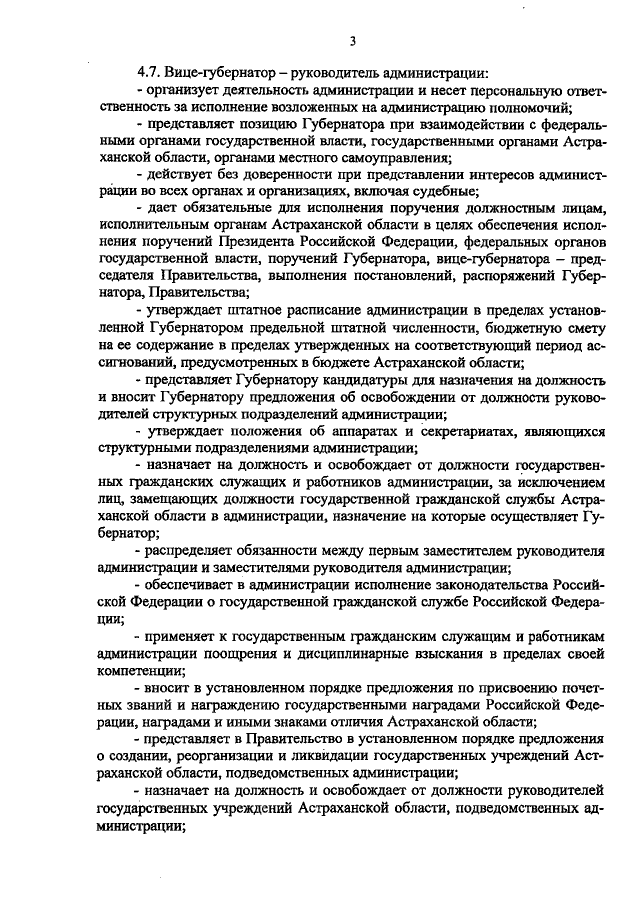 3

4.7. Вице-губернатор – руководитель администрации:

- организует деятельность администрации и несет персональную ответственность за исполнение возложенных на администрацию полномочий;

- представляет позицию Губернатора при взаимодействии с федеральными органами государственной власти, государственными органами Астраханской области, органами местного самоуправления;

- действует без доверенности при представлении интересов администрации во всех органах и организациях, включая судебные;

- дает обязательные для исполнения поручения должностным лицам, исполнительным органам Астраханской области в целях обеспечения исполнения поручений Президента Российской Федерации, федеральных органов государственной власти, поручений Губернатора, вице-губернатора – председателя Правительства, выполнения постановлений, распоряжений Губернатора, Правительства;

- утверждает штатное расписание администрации в пределах установленной Губернатором предельной штатной численности, бюджетную смету на ее содержание в пределах утвержденных на соответствующий период ассигнований, предусмотренных в бюджете Астраханской области;

- представляет Губернатору кандидатуры для назначения на должность и вносит Губернатору предложения об освобождении от должности руководителей структурных подразделений администрации;

- утверждает положения об аппаратах и секретариатах, являющихся структурными подразделениями администрации;

- назначает на должность и освобождает от должности государственных гражданских служащих и работников администрации, за исключением лиц, замещающих должности государственной гражданской службы Астраханской области в администрации, назначение на которые осуществляет Губернатор;

- распределяет обязанности между первым заместителем руководителя администрации и заместителями руководителя администрации;

- обеспечивает в администрации исполнение законодательства Российской Федерации о государственной гражданской службе Российской Федерации;

- применяет к государственным гражданским служащим и работникам администрации поощрения и дисциплинарные взыскания в пределах своей компетенции;

- вносит в установленном порядке предложения по присвоению почетных званий и награждению государственными наградами Российской Федерации, наградами и иными знаками отличия Астраханской области;

- представляет в Правительство в установленном порядке предложения о создании, реорганизации и ликвидации государственных учреждений Астраханской области, подведомственных администрации;

- назначает на должность и освобождает от должности руководителей государственных учреждений Астраханской области, подведомственных администрации;